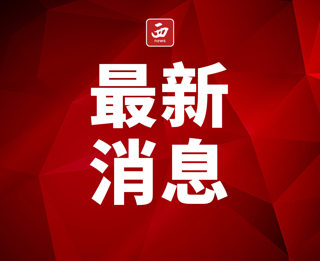 西
news

最新
消息